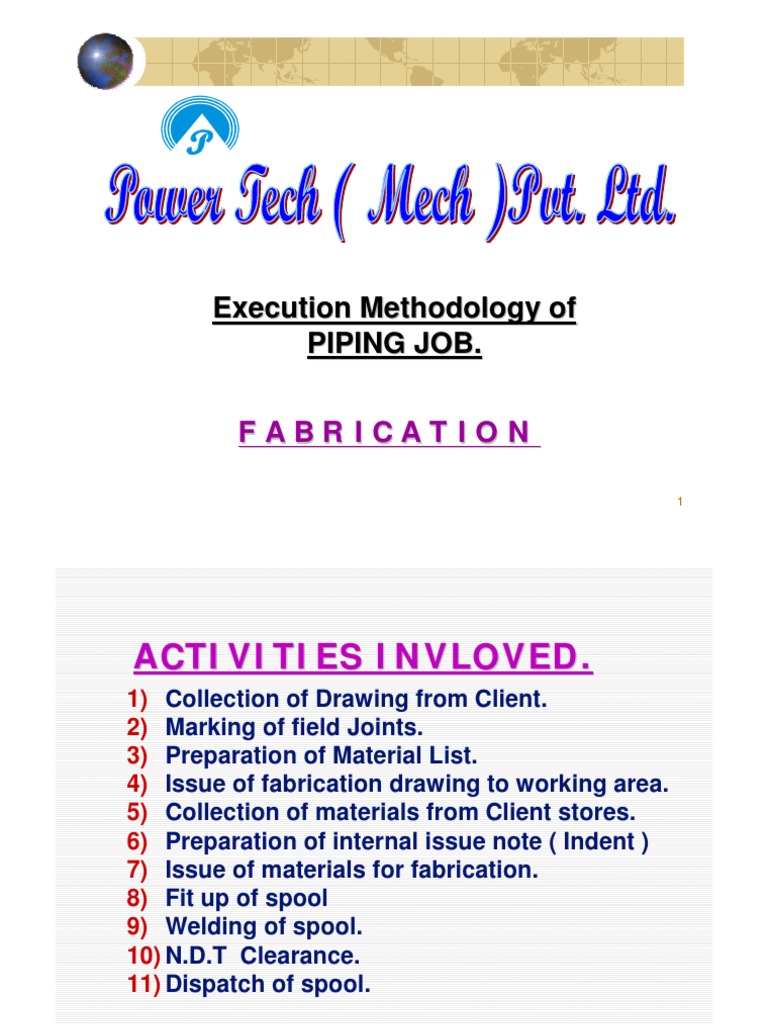 P

Power Tech ( Mech )Pvt. Ltd.

Execution Methodology of PIPING JOB.

F A B R I C A T I O N

1

ACTIVITIES INVLOVED.

1) Collection of Drawing from Client.
2) Marking of field Joints.
3) Preparation of Material List.
4) Issue of fabrication drawing to working area.
5) Collection of materials from Client stores.
6) Preparation of internal issue note ( Indent )
7) Issue of materials for fabrication.
8) Fit up of spool
9) Welding of spool.
10) N.D.T Clearance.
11) Dispatch of spool.